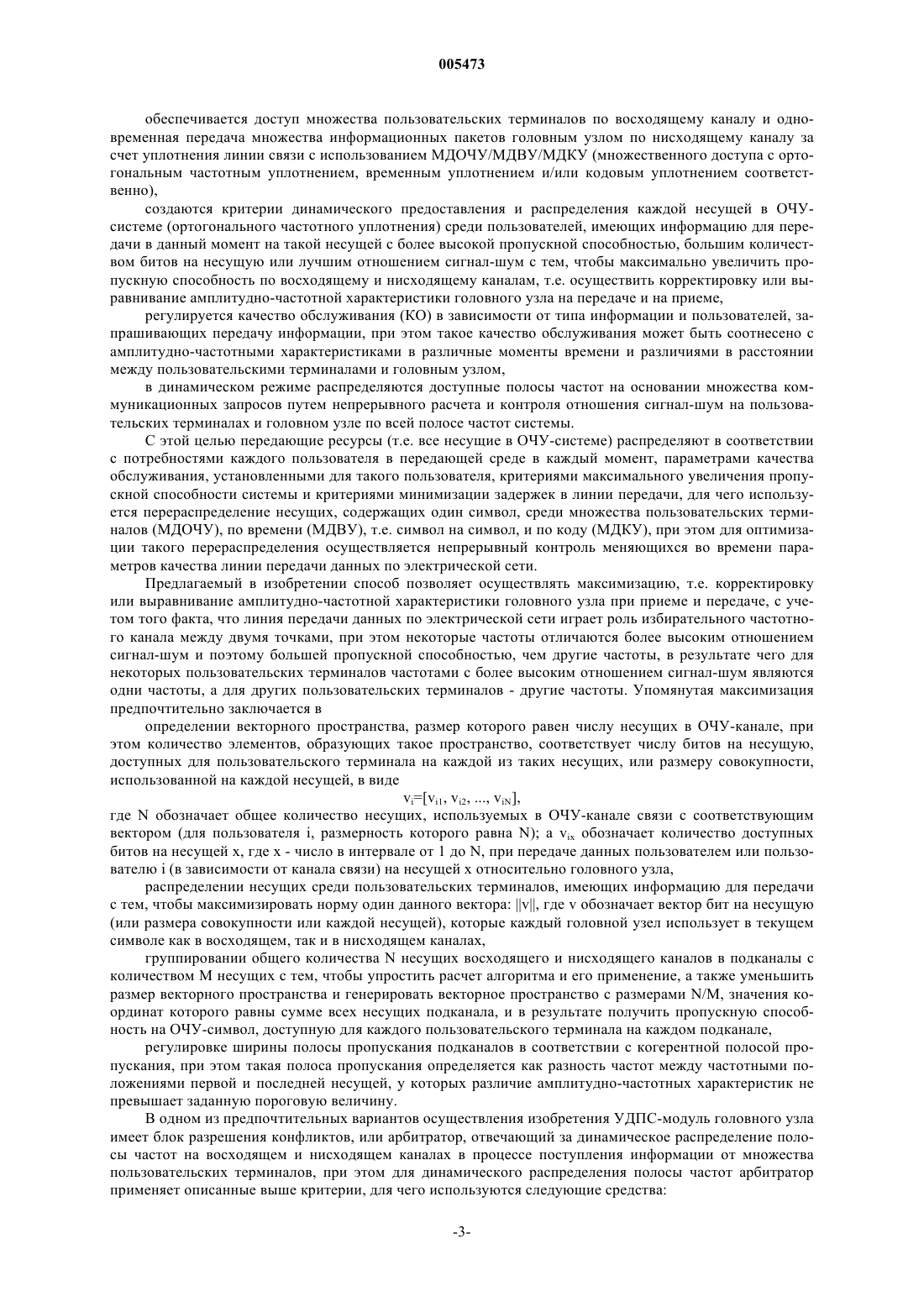 005473

обеспечивается доступ множества пользовательских терминалов по восходящему каналу и одновременная передача множества информационных пакетов головным узлом по нисходящему каналу за счет уплотнения линии связи с использованием МДОЧУ/МДВУ/МДКУ (множественного доступа с ортогональным частотным уплотнением, временным уплотнением и/или кодовым уплотнением соответственно),

создаются критерии динамического предоставления и распределения каждой несущей в ОЧУ-системе (ортогонального частотного уплотнения) среди пользователей, имеющих информацию для передачи в данный момент на такой несущей с более высокой пропускной способностью, большим количеством битов на несущую или лучшим отношением сигнал-шум с тем, чтобы максимально увеличить пропускную способность по восходящему и нисходящему каналам, т.е. осуществить корректировку или выравнивание амплитудно-частотной характеристики головного узла на передаче и на приеме,

регулируется качество обслуживания (КО) в зависимости от типа информации и пользователей, запрашивающих передачу информации, при этом такое качество обслуживания может быть соотнесено с амплитудно-частотными характеристиками в различные моменты времени и различиями в расстоянии между пользовательскими терминалами и головным узлом,

в динамическом режиме распределяются доступные полосы частот на основании множества коммуникационных запросов путем непрерывного расчета и контроля отношения сигнал-шум на пользовательских терминалах и головном узле по всей полосе частот системы.

С этой целью передающие ресурсы (т.е. все несущие в ОЧУ-системе) распределяют в соответствии с потребностями каждого пользователя в передающей среде в каждый момент, параметрами качества обслуживания, установленными для такого пользователя, критериями максимального увеличения пропускной способности системы и критериями минимизации задержек в линии передачи, для чего используется перераспределение несущих, содержащих один символ, среди множества пользовательских терминалов (МДОЧУ), по времени (МДВУ), т.е. символ на символ, и по коду (МДКУ), при этом для оптимизации такого перераспределения осуществляется непрерывный контроль меняющихся во времени параметров качества линии передачи данных по электрической сети.

Предлагаемый в изобретении способ позволяет осуществлять максимизацию, т.е. корректировку или выравнивание амплитудно-частотной характеристики головного узла при приеме и передаче, с учетом того факта, что линия передачи данных по электрической сети играет роль избирательного частотного канала между двумя точками, при этом некоторые частоты отличаются более высоким отношением сигнал-шум и поэтому большей пропускной способностью, чем другие частоты, в результате чего для некоторых пользовательских терминалов частотами с более высоким отношением сигнал-шум являются одни частоты, а для других пользовательских терминалов - другие частоты. Упомянутая максимизация предпочтительно заключается в

определении векторного пространства, размер которого равен числу несущих в ОЧУ-канале, при этом количество элементов, образующих такое пространство, соответствует числу битов на несущую, доступных для пользовательского терминала на каждой из таких несущих, или размеру совокупности, использованной на каждой несущей, в виде

$v_i=[v_{i1}, v_{i2}, ..., v_{iN}]$,

где N обозначает общее количество несущих, используемых в ОЧУ-канале связи с соответствующим вектором (для пользователя i, размерность которого равна N); а $v_{ix}$ обозначает количество доступных битов на несущей x, где x - число в интервале от 1 до N, при передаче данных пользователем или пользователю i (в зависимости от канала связи) на несущей x относительно головного узла,

распределении несущих среди пользовательских терминалов, имеющих информацию для передачи с тем, чтобы максимизировать норму один данного вектора: $\|v\|$, где v обозначает вектор бит на несущую (или размера совокупности или каждой несущей), которые каждый головной узел использует в текущем символе как в восходящем, так и в нисходящем каналах,

группировании общего количества N несущих восходящего и нисходящего каналов в подканалы с количеством M несущих с тем, чтобы упростить расчет алгоритма и его применение, а также уменьшить размер векторного пространства и генерировать векторное пространство с размерами N/M, значения координат которого равны сумме всех несущих подканала, и в результате получить пропускную способность на ОЧУ-символ, доступную для каждого пользовательского терминала на каждом подканале,

регулировке ширины полосы пропускания подканалов в соответствии с когерентной полосой пропускания, при этом такая полоса пропускания определяется как разность частот между частотными положениями первой и последней несущей, у которых различие амплитудно-частотных характеристик не превышает заданную пороговую величину.

В одном из предпочтительных вариантов осуществления изобретения УДПС-модуль головного узла имеет блок разрешения конфликтов, или арбитратор, отвечающий за динамическое распределение полосы частот на восходящем и нисходящем каналах в процессе поступления информации от множества пользовательских терминалов, при этом для динамического распределения полосы частот арбитратор применяет описанные выше критерии, для чего используются следующие средства:

-3-